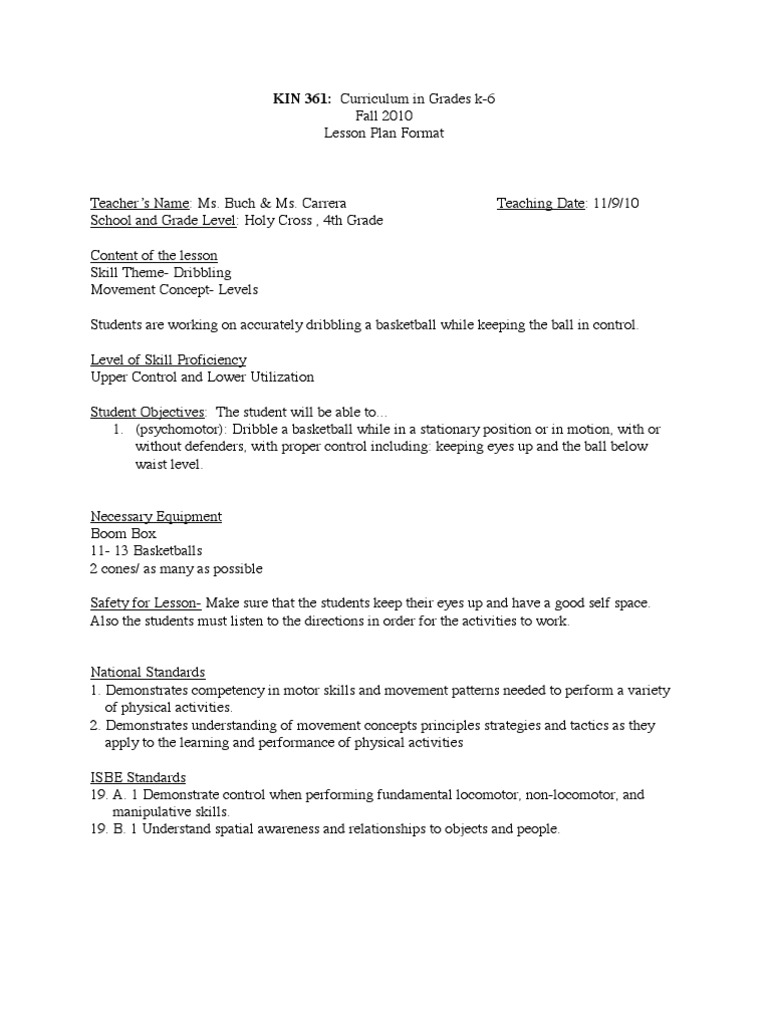 KIN 361: Curriculum in Grades k-6
Fall 2010
Lesson Plan Format

Teacher's Name: Ms. Buch & Ms. Carrera
Teaching Date: 11/9/10
School and Grade Level: Holy Cross , 4th Grade

Content of the lesson
Skill Theme- Dribbling
Movement Concept- Levels

Students are working on accurately dribbling a basketball while keeping the ball in control.

Level of Skill Proficiency
Upper Control and Lower Utilization

Student Objectives: The student will be able to…
1. (psychomotor): Dribble a basketball while in a stationary position or in motion, with or without defenders, with proper control including: keeping eyes up and the ball below waist level.

Necessary Equipment
Boom Box
11- 13 Basketballs
2 cones/ as many as possible

Safety for Lesson- Make sure that the students keep their eyes up and have a good self space. Also the students must listen to the directions in order for the activities to work.

National Standards
1. Demonstrates competency in motor skills and movement patterns needed to perform a variety of physical activities.
2. Demonstrates understanding of movement concepts principles strategies and tactics as they apply to the learning and performance of physical activities

ISBE Standards
19. A. 1 Demonstrate control when performing fundamental locomotor, non-locomotor, and manipulative skills.
19. B. 1 Understand spatial awareness and relationships to objects and people.